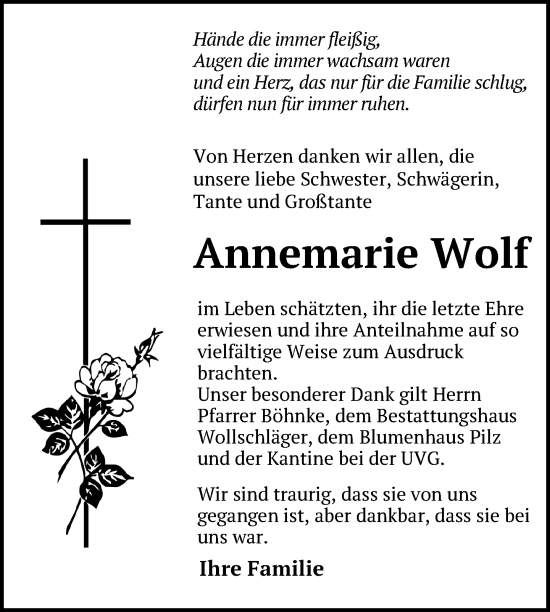 Hände die immer fleißig,
Augen die immer wachsam waren
und ein Herz, das nur für die Familie schlug,
dürfen nun für immer ruhen.

Von Herzen danken wir allen, die unsere liebe Schwester, Schwägerin, Tante und Großtante

Annemarie Wolf

im Leben schätzten, ihr die letzte Ehre erwiesen und ihre Anteilnahme auf so vielfältige Weise zum Ausdruck brachten.
Unser besonderer Dank gilt Herrn Pfarrer Böhnke, dem Bestattungshaus Wollschläger, dem Blumenhaus Pilz und der Kantine bei der UVG.

Wir sind traurig, dass sie von uns gegangen ist, aber dankbar, dass sie bei uns war.

Ihre Familie